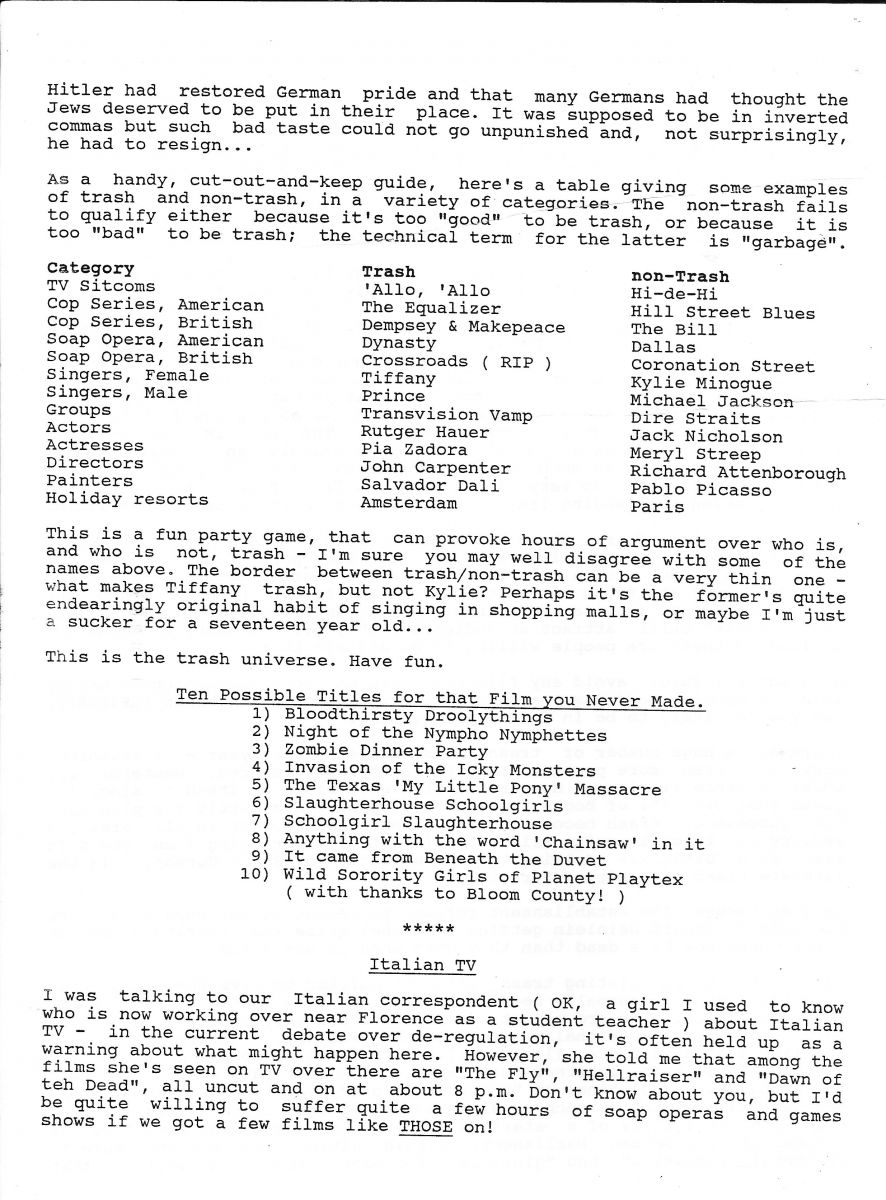 Hitler had restored German pride and that many Germans had thought the Jews deserved to be put in their place. It was supposed to be in inverted commas but such bad taste could not go unpunished and, not surprisingly, he had to resign...

As a handy, cut-out-and-keep guide, here's a table giving some examples of trash and non-trash, in a variety of categories. The non-trash fails to qualify either because it's too "good" to be trash, or because it is too "bad" to be trash; the technical term for the latter is "garbage".

| Category | Trash | non-Trash |
|---|---|---|
| TV Sitcoms | 'Allo, 'Allo | Hi-de-Hi |
| Cop Series, American | The Equalizer | Hill Street Blues |
| Cop Series, British | Dempsey & Makepeace | The Bill |
| Soap Opera, American | Dynasty | Dallas |
| Soap Opera, British | Crossroads ( RIP ) | Coronation Street |
| Singers, Female | Tiffany | Kylie Minogue |
| Singers, Male | Prince | Michael Jackson |
| Groups | Transvision Vamp | Dire Straits |
| Actors | Rutger Hauer | Jack Nicholson |
| Actresses | Pia Zadora | Meryl Streep |
| Directors | John Carpenter | Richard Attenborough |
| Painters | Salvador Dali | Pablo Picasso |
| Holiday resorts | Amsterdam | Paris |

This is a fun party game, that can provoke hours of argument over who is, and who is not, trash - I'm sure you may well disagree with some of the names above. The border between trash/non-trash can be a very thin one - what makes Tiffany trash, but not Kylie? Perhaps it's the former's quite endearingly original habit of singing in shopping malls, or maybe I'm just a sucker for a seventeen year old...

This is the trash universe. Have fun.

Ten Possible Titles for that Film you Never Made.
1) Bloodthirsty Droolythings
2) Night of the Nympho Nymphettes
3) Zombie Dinner Party
4) Invasion of the Icky Monsters
5) The Texas 'My Little Pony' Massacre
6) Slaughterhouse Schoolgirls
7) Schoolgirl Slaughterhouse
8) Anything with the word 'Chainsaw' in it
9) It came from Beneath the Duvet
10) Wild Sorority Girls of Planet Playtex
( with thanks to Bloom County! )

*****

Italian TV

I was talking to our Italian correspondent ( OK, a girl I used to know who is now working over near Florence as a student teacher ) about Italian TV - in the current debate over de-regulation, it's often held up as a warning about what might happen here. However, she told me that among the films she's seen on TV over there are "The Fly", "Hellraiser" and "Dawn of teh Dead", all uncut and on at about 8 p.m. Don't know about you, but I'd be quite willing to suffer quite a few hours of soap operas and games shows if we got a few films like THOSE on!